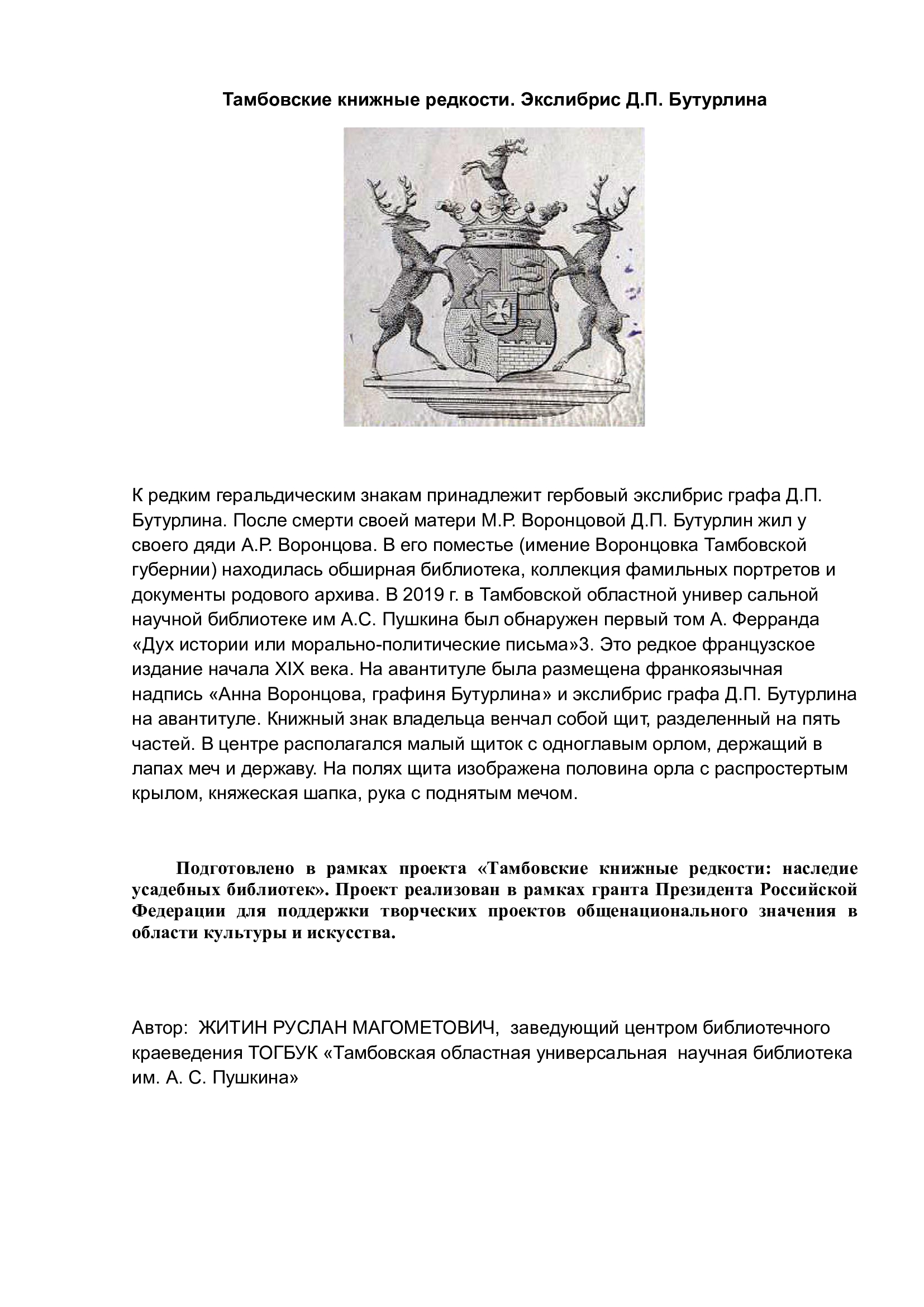 Тамбовские книжные редкости. Экслибрис Д.П. Бутурлина

К редким геральдическим знакам принадлежит гербовый экслибрис графа Д.П. Бутурлина. После смерти своей матери М.Р. Воронцовой Д.П. Бутурлин жил у своего дяди А.Р. Воронцова. В его поместье (имение Воронцовка Тамбовской губернии) находилась обширная библиотека, коллекция фамильных портретов и документы родового архива. В 2019 г. в Тамбовской областной универ сальной научной библиотеке им А.С. Пушкина был обнаружен первый том А. Ферранда «Дух истории или морально-политические письма»3. Это редкое французское издание начала XIX века. На авантитуле была размещена франкоязычная надпись «Анна Воронцова, графиня Бутурлина» и экслибрис графа Д.П. Бутурлина на авантитуле. Книжный знак владельца венчал собой щит, разделенный на пять частей. В центре располагался малый щиток с одноглавым орлом, держащий в лапах меч и державу. На полях щита изображена половина орла с распростертым крылом, княжеская шапка, рука с поднятым мечом.

Подготовлено в рамках проекта «Тамбовские книжные редкости: наследие усадебных библиотек». Проект реализован в рамках гранта Президента Российской Федерации для поддержки творческих проектов общенационального значения в области культуры и искусства.

Автор: ЖИТИН РУСЛАН МАГОМЕТОВИЧ, заведующий центром библиотечного краеведения ТОГБУК «Тамбовская областная универсальная научная библиотека им. А. С. Пушкина»